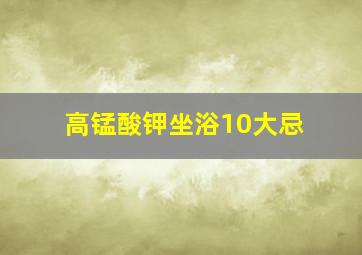 高锰酸钾坐浴10大忌